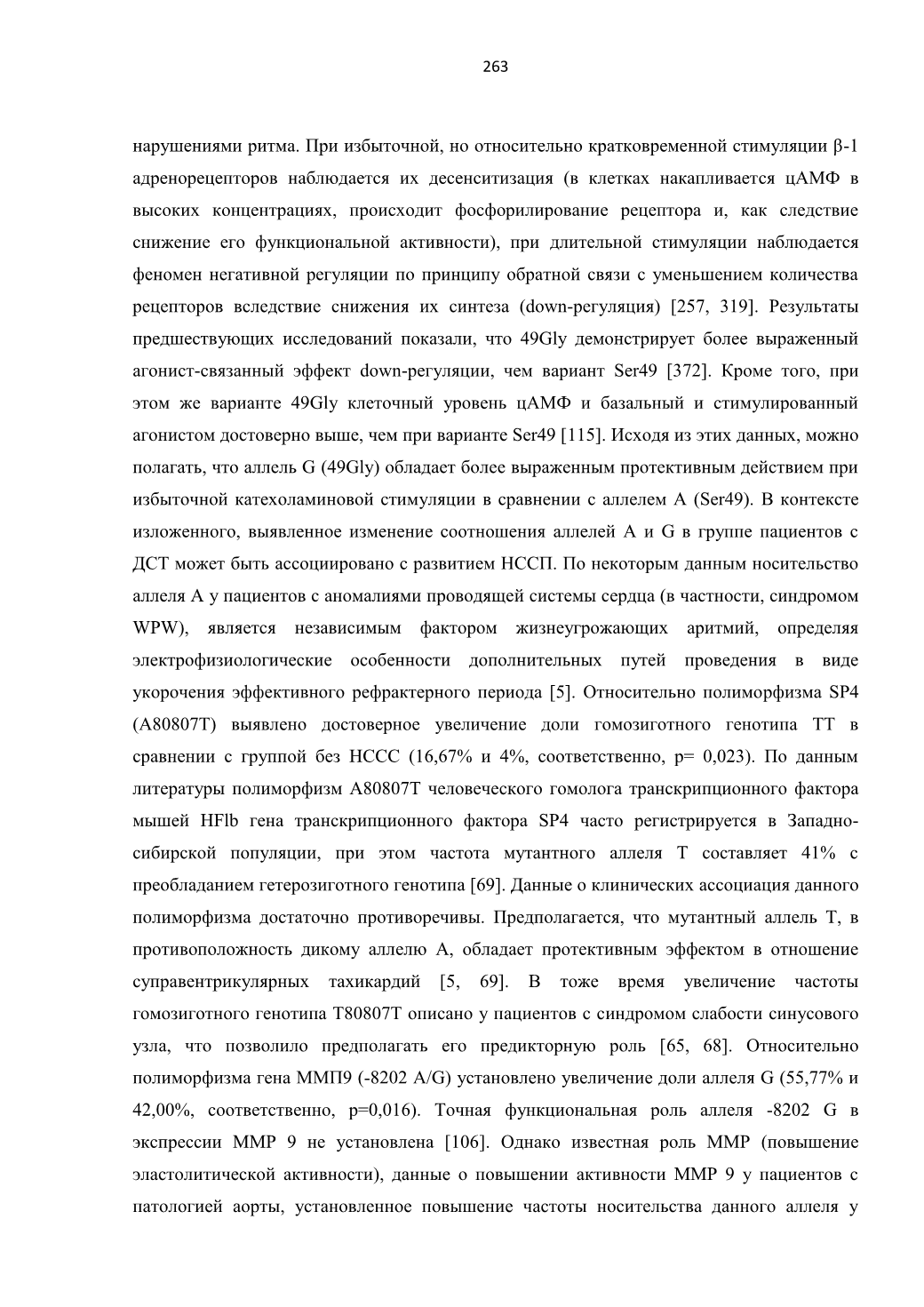 263

нарушениями ритма. При избыточной, но относительно кратковременной стимуляции β-1 адренорецепторов наблюдается их десенситизация (в клетках накапливается цАМФ в высоких концентрациях, происходит фосфорилирование рецептора и, как следствие снижение его функциональной активности), при длительной стимуляции наблюдается феномен негативной регуляции по принципу обратной связи с уменьшением количества рецепторов вследствие снижения их синтеза (down-регуляция) [257, 319]. Результаты предшествующих исследований показали, что 49Gly демонстрирует более выраженный агонист-связанный эффект down-регуляции, чем вариант Ser49 [372]. Кроме того, при этом же варианте 49Gly клеточный уровень цАМФ и базальный и стимулированный агонистом достоверно выше, чем при варианте Ser49 [115]. Исходя из этих данных, можно полагать, что аллель G (49Gly) обладает более выраженным протективным действием при избыточной катехоламиновой стимуляции в сравнении с аллелем A (Ser49). В контексте изложенного, выявленное изменение соотношения аллелей A и G в группе пациентов с ДСТ может быть ассоциировано с развитием НССП. По некоторым данным носительство аллеля A у пациентов с аномалиями проводящей системы сердца (в частности, синдромом WPW), является независимым фактором жизнеугрожающих аритмий, определяя электрофизиологические особенности дополнительных путей проведения в виде укорочения эффективного рефрактерного периода [5]. Относительно полиморфизма SP4 (A80807T) выявлено достоверное увеличение доли гомозиготного генотипа TT в сравнении с группой без НССС (16,67% и 4%, соответственно, p= 0,023). По данным литературы полиморфизм A80807T человеческого гомолога транскрипционного фактора мышей HFlb гена транскрипционного фактора SP4 часто регистрируется в Западно-сибирской популяции, при этом частота мутантного аллеля T составляет 41% с преобладанием гетерозиготного генотипа [69]. Данные о клинических ассоциация данного полиморфизма достаточно противоречивы. Предполагается, что мутантный аллель T, в противоположность дикому аллелю A, обладает протективным эффектом в отношение суправентрикулярных тахикардий [5, 69]. В тоже время увеличение частоты гомозиготного генотипа T80807T описано у пациентов с синдромом слабости синусового узла, что позволило предполагать его предикторную роль [65, 68]. Относительно полиморфизма гена ММП9 (-8202 A/G) установлено увеличение доли аллеля G (55,77% и 42,00%, соответственно, p=0,016). Точная функциональная роль аллеля -8202 G в экспрессии MMP 9 не установлена [106]. Однако известная роль MMP (повышение эластолитической активности), данные о повышении активности MMP 9 у пациентов с патологией аорты, установленное повышение частоты носительства данного аллеля у